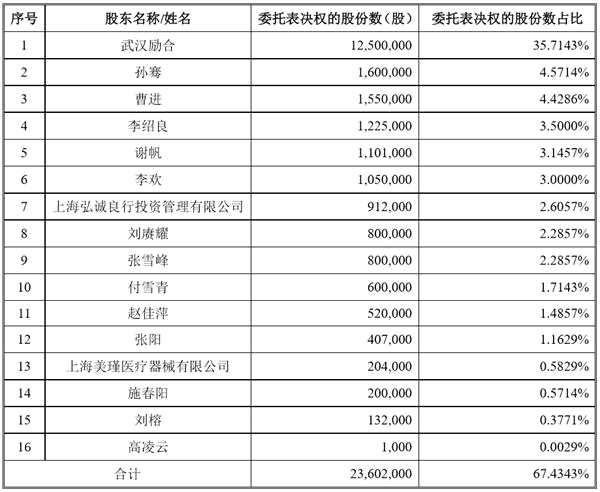 | 序号 | 股东名称/姓名 | 委托表决权的股份数（股） | 委托表决权的股份数占比 |
|---|---|---|---|
| 1 | 武汉励合 | 12,500,000 | 35.7143% |
| 2 | 孙骞 | 1,600,000 | 4.5714% |
| 3 | 曹进 | 1,550,000 | 4.4286% |
| 4 | 李绍良 | 1,225,000 | 3.5000% |
| 5 | 谢帆 | 1,101,000 | 3.1457% |
| 6 | 李欢 | 1,050,000 | 3.0000% |
| 7 | 上海弘诚良行投资管理有限公司 | 912,000 | 2.6057% |
| 8 | 刘赓耀 | 800,000 | 2.2857% |
| 9 | 张雪峰 | 800,000 | 2.2857% |
| 10 | 付雪青 | 600,000 | 1.7143% |
| 11 | 赵佳萍 | 520,000 | 1.4857% |
| 12 | 张阳 | 407,000 | 1.1629% |
| 13 | 上海美瑾医疗器械有限公司 | 204,000 | 0.5829% |
| 14 | 施春阳 | 200,000 | 0.5714% |
| 15 | 刘榕 | 132,000 | 0.3771% |
| 16 | 高凌云 | 1,000 | 0.0029% |
| 合计 | | 23,602,000 | 67.4343% |